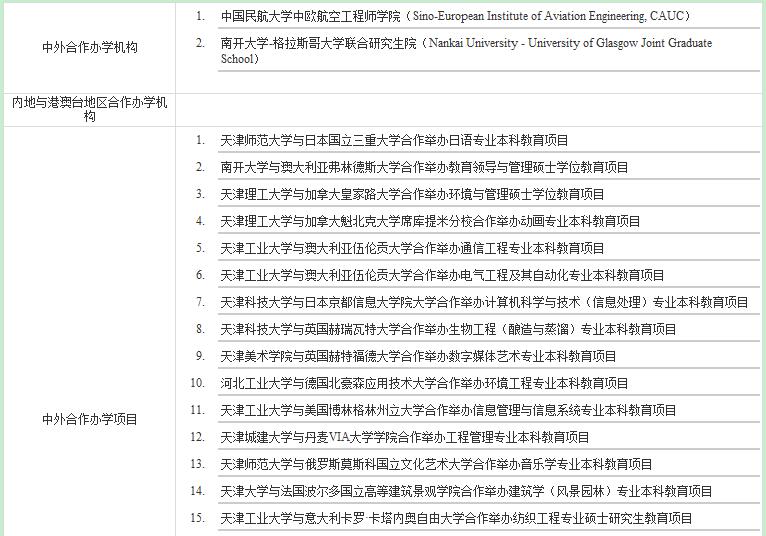 | 中外合作办学机构 | 1. 中国民航大学中欧航空工程师学院（Sino-European Institute of Aviation Engineering, CAUC）<br>2. 南开大学-格拉斯哥大学联合研究生院（Nankai University - University of Glasgow Joint Graduate School） |
|---|---|
| 内地与港澳台地区合作办学机构 | |
| 中外合作办学项目 | 1. 天津师范大学与日本国立三重大学合作举办日语专业本科教育项目<br>2. 南开大学与澳大利亚弗林德斯大学合作举办教育领导与管理硕士学位教育项目<br>3. 天津理工大学与加拿大皇家路大学合作举办环境与管理硕士学位教育项目<br>4. 天津理工大学与加拿大魁北克大学席库提米分校合作举办动画专业本科教育项目<br>5. 天津工业大学与澳大利亚伍伦贡大学合作举办通信工程专业本科教育项目<br>6. 天津工业大学与澳大利亚伍伦贡大学合作举办电气工程及其自动化专业本科教育项目<br>7. 天津科技大学与日本京都信息大学院大学合作举办计算机科学与技术（信息处理）专业本科教育项目<br>8. 天津科技大学与英国赫瑞瓦特大学合作举办生物工程（酿造与蒸馏）专业本科教育项目<br>9. 天津美术学院与英国赫特福德大学合作举办数字媒体艺术专业本科教育项目<br>10. 河北工业大学与德国北豪森应用技术大学合作举办环境工程专业本科教育项目<br>11. 天津工业大学与美国博林格林州立大学合作举办信息管理与信息系统专业本科教育项目<br>12. 天津城建大学与丹麦VIA大学学院合作举办工程管理专业本科教育项目<br>13. 天津师范大学与俄罗斯莫斯科国立文化艺术大学合作举办音乐学专业本科教育项目<br>14. 天津大学与法国波尔多国立高等建筑景观学院合作举办建筑学（风景园林）专业本科教育项目<br>15. 天津工业大学与意大利卡罗·卡塔内奥自由大学合作举办纺织工程专业硕士研究生教育项目 |